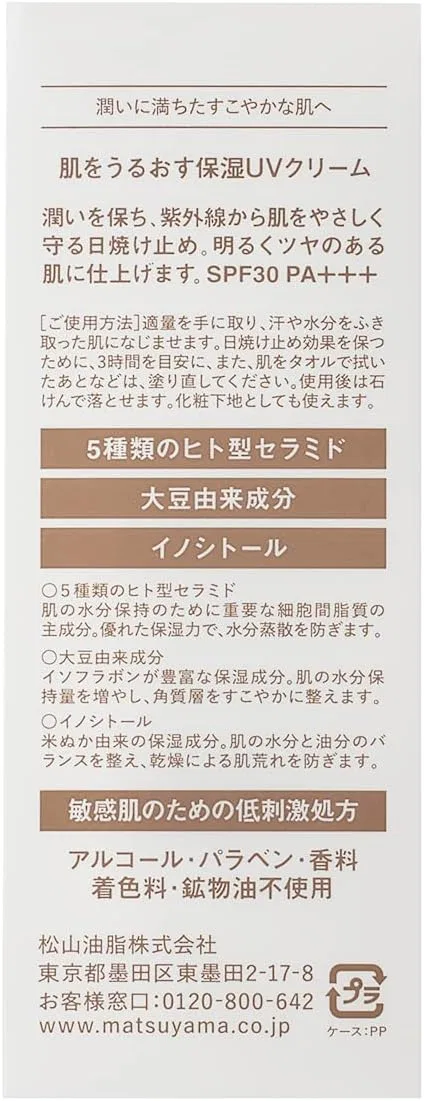 潤いに満ちたすこやかな肌へ

肌をうるおす保湿UVクリーム

潤いを保ち、紫外線から肌をやさしく守る日焼け止め。明るくツヤのある肌に仕上げます。SPF30 PA+++

[ご使用方法]適量を手に取り、汗や水分をふき取った肌になじませます。日焼け止め効果を保つために、3時間を目安に、また、肌をタオルで拭いたあとなどは、塗り直してください。使用後は石けんで落とせます。化粧下地としても使えます。

5種類のヒト型セラミド

大豆由来成分

イノシトール

○5種類のヒト型セラミド
肌の水分保持のために重要な細胞間脂質の主成分。優れた保湿力で、水分蒸散を防ぎます。

○大豆由来成分
イソフラボンが豊富な保湿成分。肌の水分保持量を増やし、角質層をすこやかに整えます。

○イノシトール
米ぬか由来の保湿成分。肌の水分と油分のバランスを整え、乾燥による肌荒れを防ぎます。

敏感肌のための低刺激処方

アルコール・パラベン・香料
着色料・鉱物油不使用

松山油脂株式会社
東京都墨田区東墨田2-17-8
お客様窓口:0120-800-642
www.matsuyama.co.jp

プラ
ケース:PP